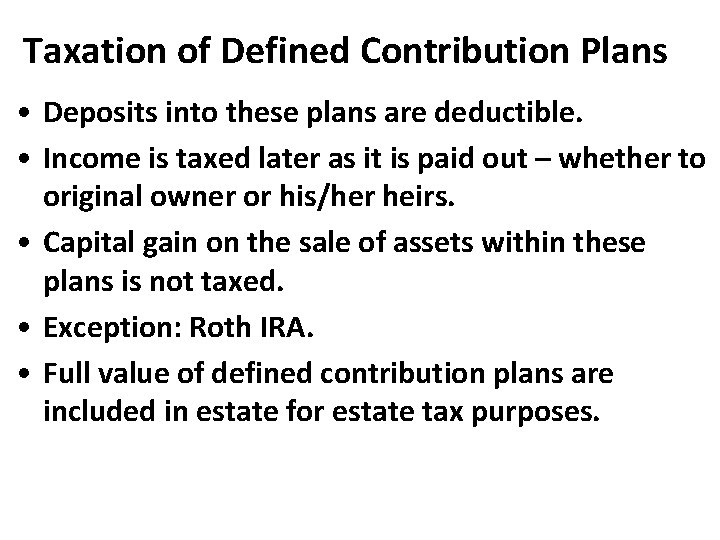 Taxation of Defined Contribution Plans

• Deposits into these plans are deductible.

• Income is taxed later as it is paid out – whether to original owner or his/her heirs.

• Capital gain on the sale of assets within these plans is not taxed.

• Exception: Roth IRA.

• Full value of defined contribution plans are included in estate for estate tax purposes.